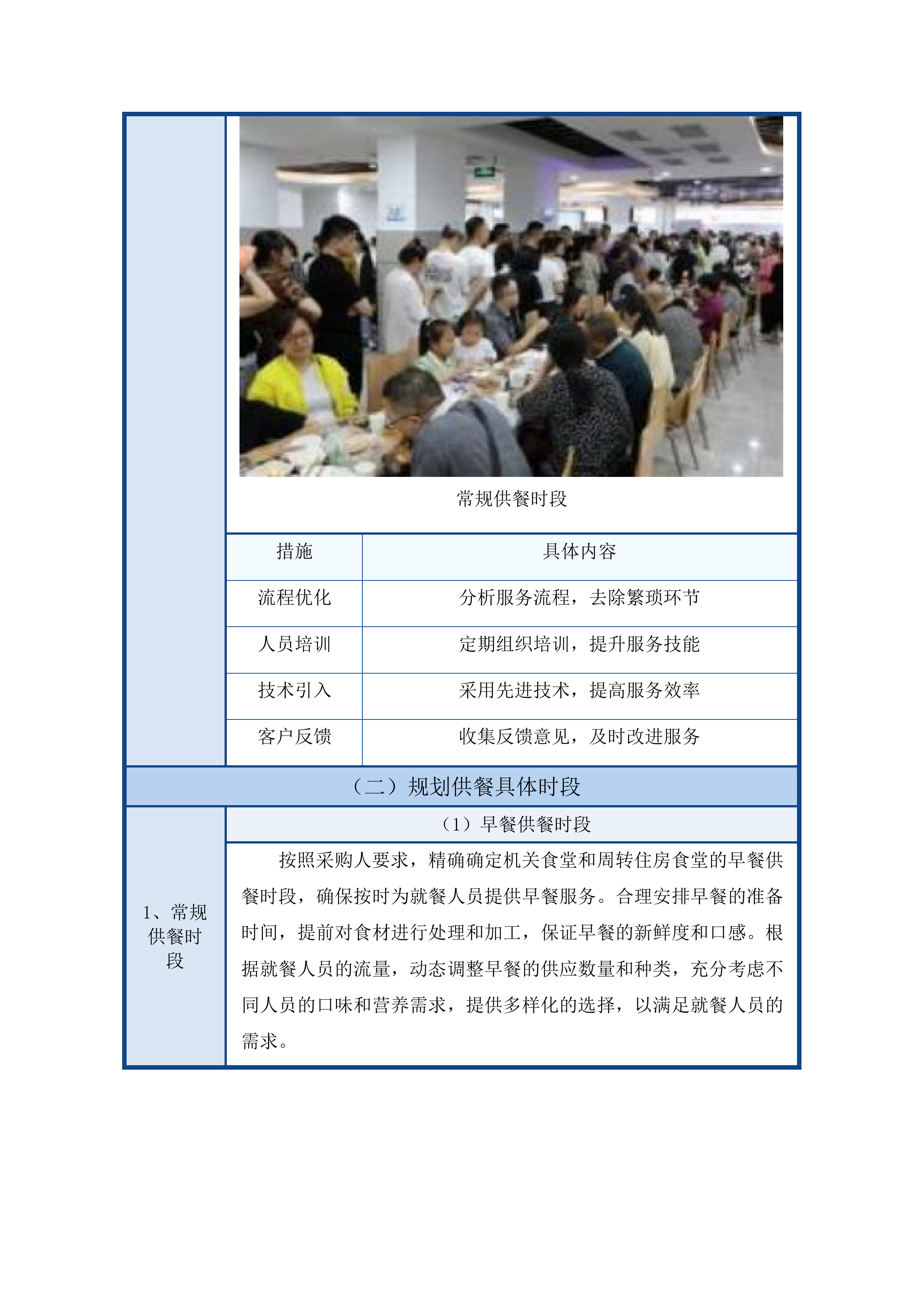 常规供餐时段

| 措施 | 具体内容 |
|---|---|
| 流程优化 | 分析服务流程，去除繁琐环节 |
| 人员培训 | 定期组织培训，提升服务技能 |
| 技术引入 | 采用先进技术，提高服务效率 |
| 客户反馈 | 收集反馈意见，及时改进服务 |

（二）规划供餐具体时段

1、常规供餐时段

（1）早餐供餐时段

按照采购人要求，精确确定机关食堂和周转住房食堂的早餐供餐时段，确保按时为就餐人员提供早餐服务。合理安排早餐的准备时间，提前对食材进行处理和加工，保证早餐的新鲜度和口感。根据就餐人员的流量，动态调整早餐的供应数量和种类，充分考虑不同人员的口味和营养需求，提供多样化的选择，以满足就餐人员的需求。